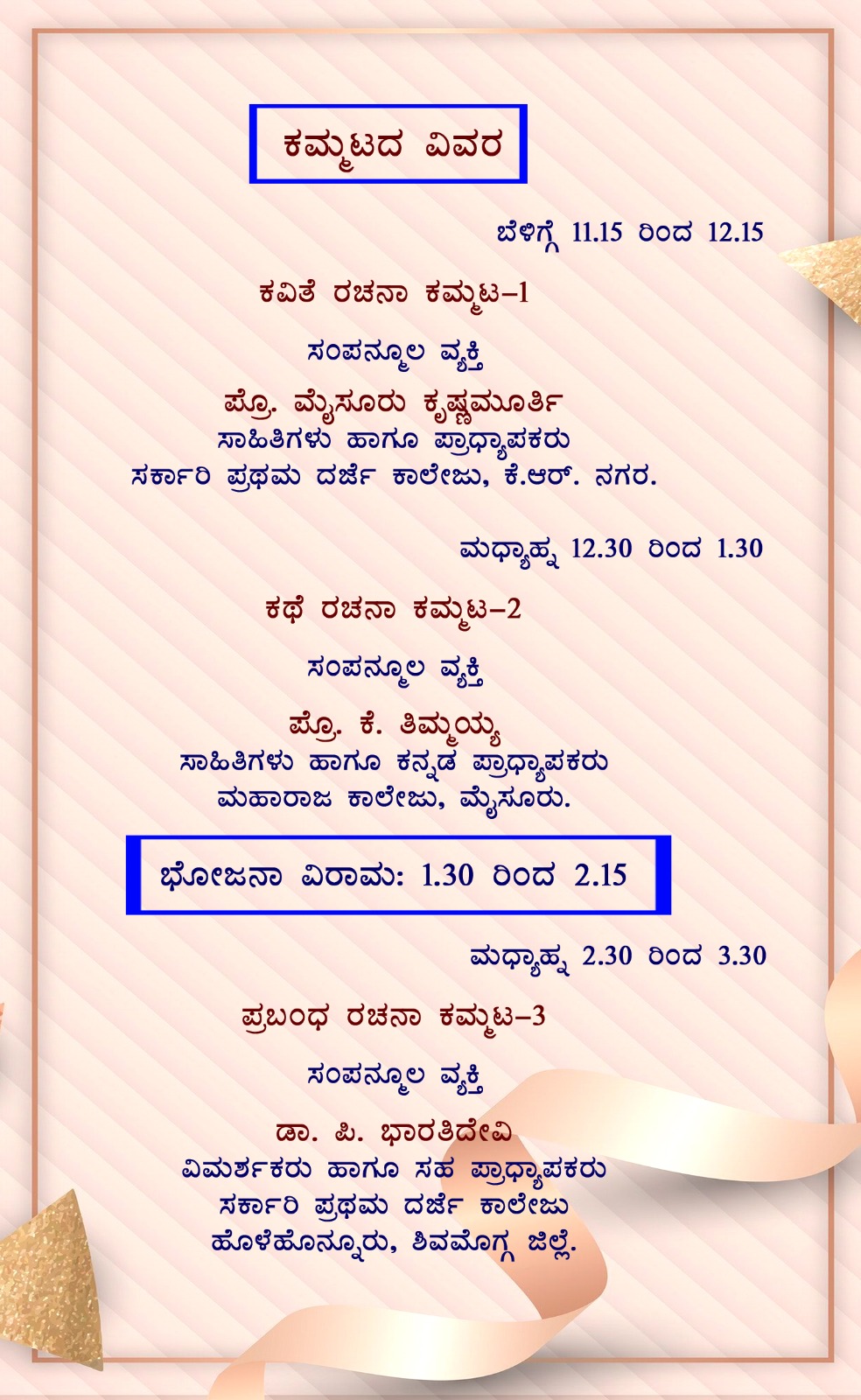 ಕಮ್ಮಟದ ವಿವರ

ಬೆಳಿಗ್ಗೆ 11.15 ರಿಂದ 12.15

ಕವಿತೆ ರಚನಾ ಕಮ್ಮಟ–1

ಸಂಪನ್ಮೂಲ ವ್ಯಕ್ತಿ

ಪ್ರೊ. ಮೈಸೂರು ಕೃಷ್ಣಮೂರ್ತಿ
ಸಾಹಿತಿಗಳು ಹಾಗೂ ಪ್ರಾಧ್ಯಾಪಕರು
ಸರ್ಕಾರಿ ಪ್ರಥಮ ದರ್ಜೆ ಕಾಲೇಜು, ಕೆ.ಆರ್. ನಗರ.

ಮಧ್ಯಾಹ್ನ 12.30 ರಿಂದ 1.30

ಕಥೆ ರಚನಾ ಕಮ್ಮಟ–2

ಸಂಪನ್ಮೂಲ ವ್ಯಕ್ತಿ

ಪ್ರೊ. ಕೆ. ತಿಮ್ಮಯ್ಯ
ಸಾಹಿತಿಗಳು ಹಾಗೂ ಕನ್ನಡ ಪ್ರಾಧ್ಯಾಪಕರು
ಮಹಾರಾಜ ಕಾಲೇಜು, ಮೈಸೂರು.

ಭೋಜನಾ ವಿರಾಮ: 1.30 ರಿಂದ 2.15

ಮಧ್ಯಾಹ್ನ 2.30 ರಿಂದ 3.30

ಪ್ರಬಂಧ ರಚನಾ ಕಮ್ಮಟ–3

ಸಂಪನ್ಮೂಲ ವ್ಯಕ್ತಿ

ಡಾ. ಪಿ. ಭಾರತಿದೇವಿ
ವಿಮರ್ಶಕರು ಹಾಗೂ ಸಹ ಪ್ರಾಧ್ಯಾಪಕರು
ಸರ್ಕಾರಿ ಪ್ರಥಮ ದರ್ಜೆ ಕಾಲೇಜು
ಹೊಳೆಹೊನ್ನೂರು, ಶಿವಮೊಗ್ಗ ಜಿಲ್ಲೆ.